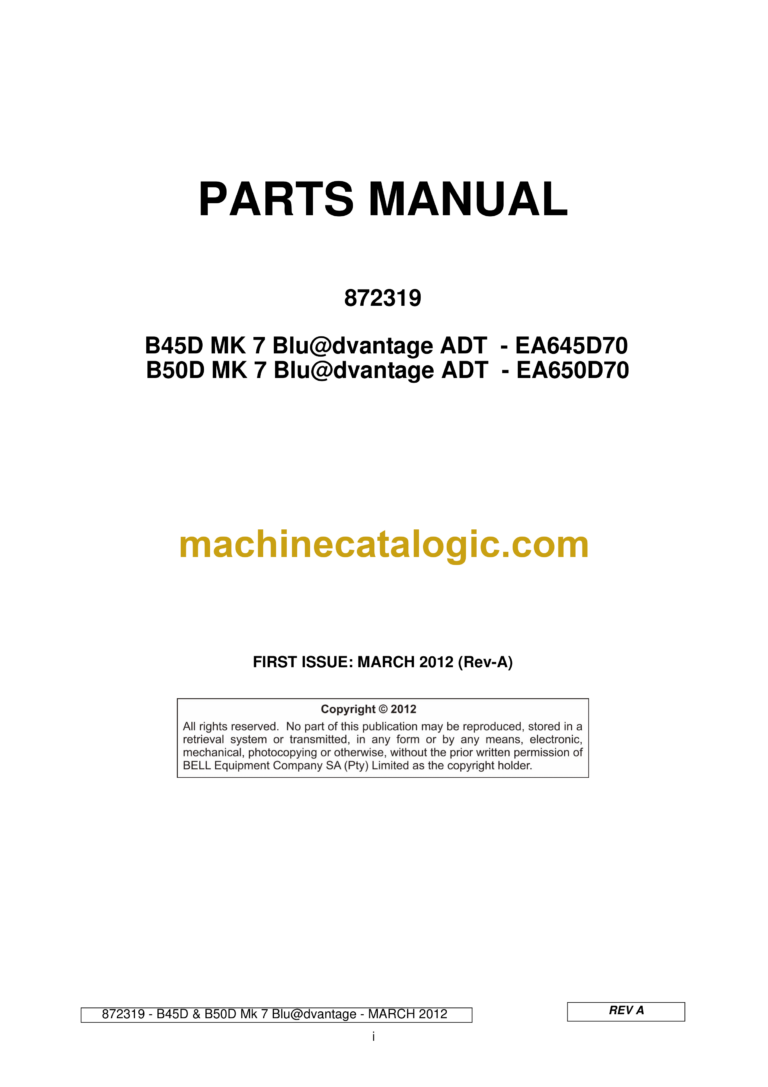 PARTS MANUAL

872319

B45D MK 7 Blu@dvantage ADT - EA645D70
B50D MK 7 Blu@dvantage ADT - EA650D70

machinecatalogic.com

FIRST ISSUE: MARCH 2012 (Rev-A)

Copyright © 2012
All rights reserved. No part of this publication may be reproduced, stored in a retrieval system or transmitted, in any form or by any means, electronic, mechanical, photocopying or otherwise, without the prior written permission of BELL Equipment Company SA (Pty) Limited as the copyright holder.

872319 - B45D & B50D Mk 7 Blu@dvantage - MARCH 2012

REV A

i